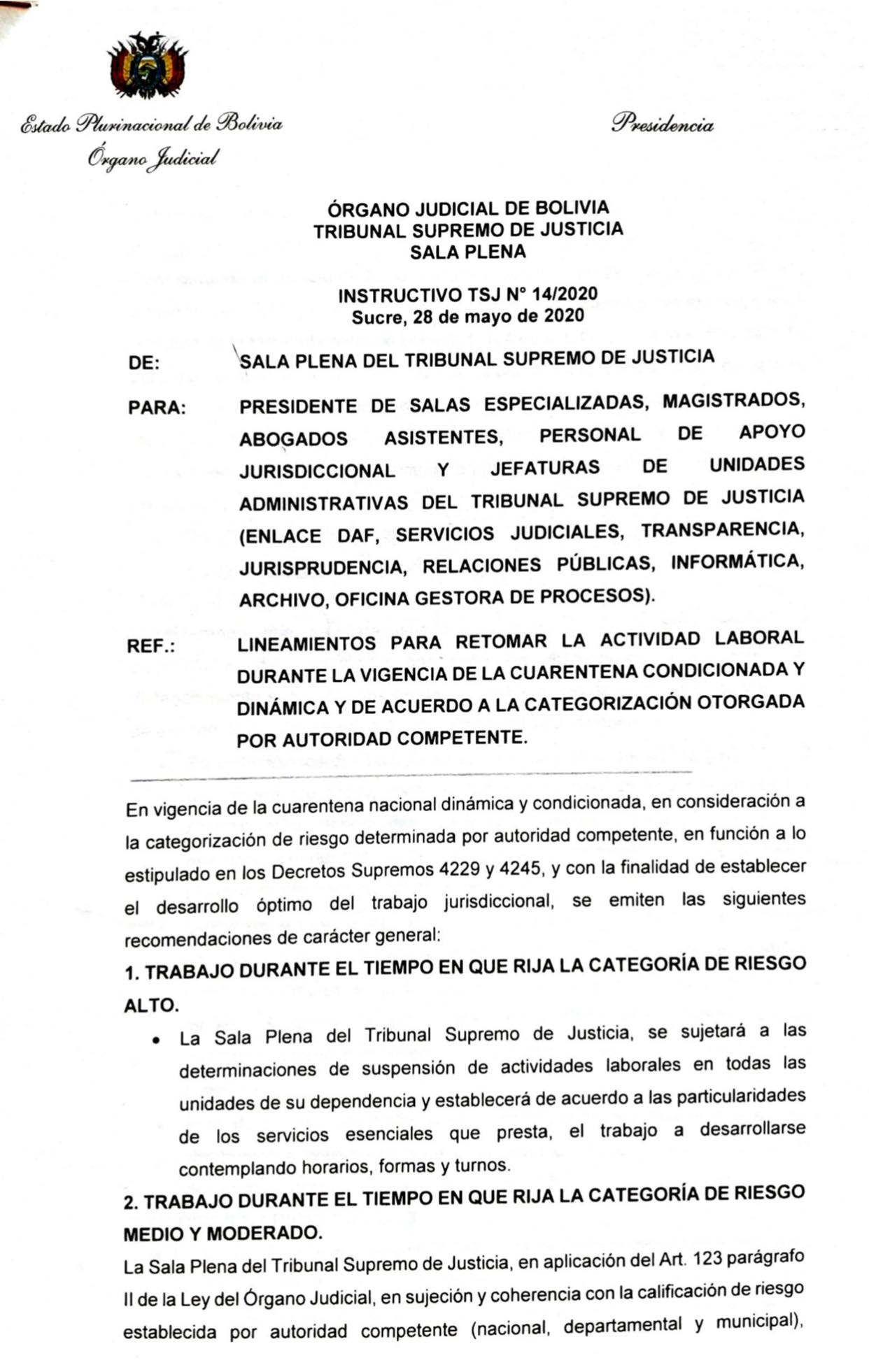 Estado Plurinacional de Bolivia
Órgano Judicial

Presidencia

ÓRGANO JUDICIAL DE BOLIVIA
TRIBUNAL SUPREMO DE JUSTICIA
SALA PLENA

INSTRUCTIVO TSJ N° 14/2020
Sucre, 28 de mayo de 2020

DE: SALA PLENA DEL TRIBUNAL SUPREMO DE JUSTICIA

PARA: PRESIDENTE DE SALAS ESPECIALIZADAS, MAGISTRADOS, ABOGADOS ASISTENTES, PERSONAL DE APOYO JURISDICCIONAL Y JEFATURAS DE UNIDADES ADMINISTRATIVAS DEL TRIBUNAL SUPREMO DE JUSTICIA (ENLACE DAF, SERVICIOS JUDICIALES, TRANSPARENCIA, JURISPRUDENCIA, RELACIONES PÚBLICAS, INFORMÁTICA, ARCHIVO, OFICINA GESTORA DE PROCESOS).

REF.: LINEAMIENTOS PARA RETOMAR LA ACTIVIDAD LABORAL DURANTE LA VIGENCIA DE LA CUARENTENA CONDICIONADA Y DINÁMICA Y DE ACUERDO A LA CATEGORIZACIÓN OTORGADA POR AUTORIDAD COMPETENTE.

En vigencia de la cuarentena nacional dinámica y condicionada, en consideración a la categorización de riesgo determinada por autoridad competente, en función a lo estipulado en los Decretos Supremos 4229 y 4245, y con la finalidad de establecer el desarrollo óptimo del trabajo jurisdiccional, se emiten las siguientes recomendaciones de carácter general:

1. TRABAJO DURANTE EL TIEMPO EN QUE RIJA LA CATEGORÍA DE RIESGO ALTO.

• La Sala Plena del Tribunal Supremo de Justicia, se sujetará a las determinaciones de suspensión de actividades laborales en todas las unidades de su dependencia y establecerá de acuerdo a las particularidades de los servicios esenciales que presta, el trabajo a desarrollarse contemplando horarios, formas y turnos.

2. TRABAJO DURANTE EL TIEMPO EN QUE RIJA LA CATEGORÍA DE RIESGO MEDIO Y MODERADO.

La Sala Plena del Tribunal Supremo de Justicia, en aplicación del Art. 123 parágrafo II de la Ley del Órgano Judicial, en sujeción y coherencia con la calificación de riesgo establecida por autoridad competente (nacional, departamental y municipal),